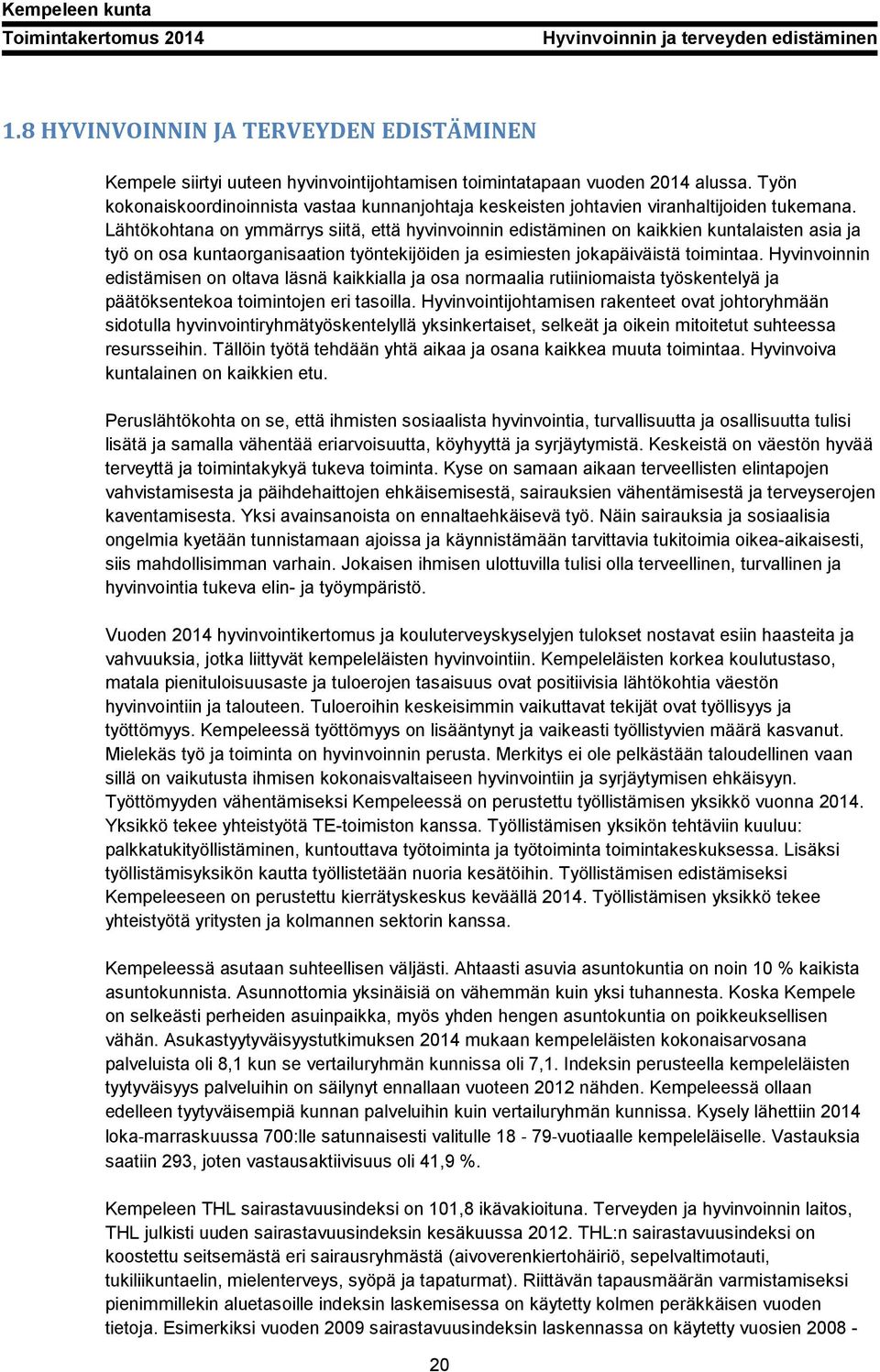 Kempeleen kunta
Toimintakertomus 2014
Hyvinvoinnin ja terveyden edistäminen

1.8 HYVINVOINNIN JA TERVEYDEN EDISTÄMINEN

Kempele siirtyi uuteen hyvinvointijohtamisen toimintatapaan vuoden 2014 alussa. Työn kokonaiskoordinoinnista vastaa kunnanjohtaja keskeisten johtavien viranhaltijoiden tukemana. Lähtökohtana on ymmärrys siitä, että hyvinvoinnin edistäminen on kaikkien kuntalaisten asia ja työ on osa kuntaorganisaation työntekijöiden ja esimiesten jokapäiväistä toimintaa. Hyvinvoinnin edistämisen on oltava läsnä kaikkialla ja osa normaalia rutiiniomaista työskentelyä ja päätöksentekoa toimintojen eri tasoilla. Hyvinvointijohtamisen rakenteet ovat johtoryhmään sidotulla hyvinvointiryhmätyöskentelyllä yksinkertaiset, selkeät ja oikein mitoitetut suhteessa resursseihin. Tällöin työtä tehdään yhtä aikaa ja osana kaikkea muuta toimintaa. Hyvinvoiva kuntalainen on kaikkien etu.

Peruslähtökohta on se, että ihmisten sosiaalista hyvinvointia, turvallisuutta ja osallisuutta tulisi lisätä ja samalla vähentää eriarvoisuutta, köyhyyttä ja syrjäytymistä. Keskeistä on väestön hyvää terveyttä ja toimintakykyä tukeva toiminta. Kyse on samaan aikaan terveellisten elintapojen vahvistamisesta ja päihdehaittojen ehkäisemisestä, sairauksien vähentämisestä ja terveyserojen kaventamisesta. Yksi avainsanoista on ennaltaehkäisevä työ. Näin sairauksia ja sosiaalisia ongelmia kyetään tunnistamaan ajoissa ja käynnistämään tarvittavia tukitoimia oikea-aikaisesti, siis mahdollisimman varhain. Jokaisen ihmisen ulottuvilla tulisi olla terveellinen, turvallinen ja hyvinvointia tukeva elin- ja työympäristö.

Vuoden 2014 hyvinvointikertomus ja kouluterveyskyselyjen tulokset nostavat esiin haasteita ja vahvuuksia, jotka liittyvät kempeleläisten hyvinvointiin. Kempeleläisten korkea koulutustaso, matala pienituloisuusaste ja tuloerojen tasaisuus ovat positiivisia lähtökohtia väestön hyvinvointiin ja talouteen. Tuloeroihin keskeisimmin vaikuttavat tekijät ovat työllisyys ja työttömyys. Kempeleessä työttömyys on lisääntynyt ja vaikeasti työllistyvien määrä kasvanut. Mielekäs työ ja toiminta on hyvinvoinnin perusta. Merkitys ei ole pelkästään taloudellinen vaan sillä on vaikutusta ihmisen kokonaisvaltaiseen hyvinvointiin ja syrjäytymisen ehkäisyyn. Työttömyyden vähentämiseksi Kempeleessä on perustettu työllistämisen yksikkö vuonna 2014. Yksikkö tekee yhteistyötä TE-toimiston kanssa. Työllistämisen yksikön tehtäviin kuuluu: palkkatukityöllistäminen, kuntouttava työtoiminta ja työtoiminta toimintakeskuksessa. Lisäksi työllistämisyksikön kautta työllistetään nuoria kesätöihin. Työllistämisen edistämiseksi Kempeleeseen on perustettu kierrätyskeskus keväällä 2014. Työllistämisen yksikkö tekee yhteistyötä yritysten ja kolmannen sektorin kanssa.

Kempeleessä asutaan suhteellisen väljästi. Ahtaasti asuvia asuntokuntia on noin 10 % kaikista asuntokunnista. Asunnottomia yksinäisiä on vähemmän kuin yksi tuhannesta. Koska Kempele on selkeästi perheiden asuinpaikka, myös yhden hengen asuntokuntia on poikkeuksellisen vähän. Asukastyytyväisyystutkimuksen 2014 mukaan kempeleläisten kokonaisarvosana palveluista oli 8,1 kun se vertailuryhmän kunnissa oli 7,1. Indeksin perusteella kempeleläisten tyytyväisyys palveluihin on säilynyt ennallaan vuoteen 2012 nähden. Kempeleessä ollaan edelleen tyytyväisempiä kunnan palveluihin kuin vertailuryhmän kunnissa. Kysely lähettiin 2014 loka-marraskuussa 700:lle satunnaisesti valitulle 18 - 79-vuotiaalle kempeleläiselle. Vastauksia saatiin 293, joten vastausaktiivisuus oli 41,9 %.

Kempeleen THL sairastavuusindeksi on 101,8 ikävakioituna. Terveyden ja hyvinvoinnin laitos, THL julkisti uuden sairastavuusindeksin kesäkuussa 2012. THL:n sairastavuusindeksi on koostettu seitsemästä eri sairausryhmästä (aivoverenkiertohäiriö, sepelvaltimotauti, tukiliikuntaelin, mielenterveys, syöpä ja tapaturmat). Riittävän tapausmäärän varmistamiseksi pienimmillekin aluetasoille indeksin laskemisessa on käytetty kolmen peräkkäisen vuoden tietoja. Esimerkiksi vuoden 2009 sairastavuusindeksin laskennassa on käytetty vuosien 2008 -

20